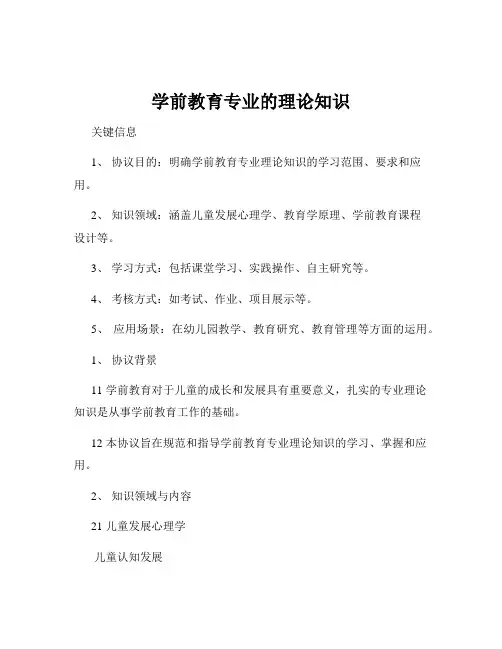 学前教育专业的理论知识

关键信息

1、 协议目的：明确学前教育专业理论知识的学习范围、要求和应用。

2、 知识领域：涵盖儿童发展心理学、教育学原理、学前教育课程设计等。

3、 学习方式：包括课堂学习、实践操作、自主研究等。

4、 考核方式：如考试、作业、项目展示等。

5、 应用场景：在幼儿园教学、教育研究、教育管理等方面的运用。

1、 协议背景

11 学前教育对于儿童的成长和发展具有重要意义，扎实的专业理论知识是从事学前教育工作的基础。

12 本协议旨在规范和指导学前教育专业理论知识的学习、掌握和应用。

2、 知识领域与内容

21 儿童发展心理学

儿童认知发展